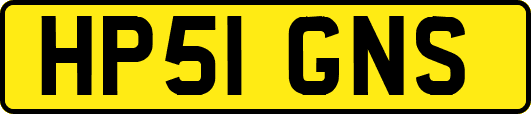 HP51 GNS